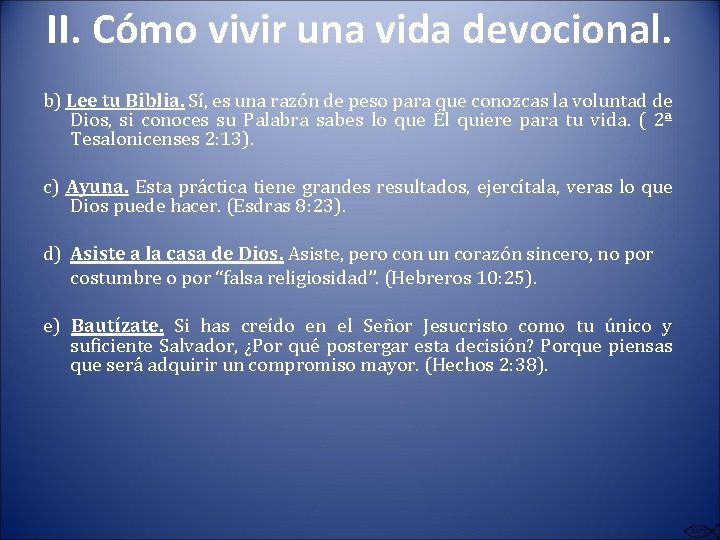 II. Cómo vivir una vida devocional.

b) Lee tu Biblia. Sí, es una razón de peso para que conozcas la voluntad de Dios, si conoces su Palabra sabes lo que Él quiere para tu vida. ( 2ª Tesalonicenses 2:13).

c) Ayuna. Esta práctica tiene grandes resultados, ejercítala, veras lo que Dios puede hacer. (Esdras 8:23).

d) Asiste a la casa de Dios. Asiste, pero con un corazón sincero, no por costumbre o por “falsa religiosidad”. (Hebreros 10:25).

e) Bautízate. Si has creído en el Señor Jesucristo como tu único y suficiente Salvador, ¿Por qué postergar esta decisión? Porque piensas que será adquirir un compromiso mayor. (Hechos 2:38).